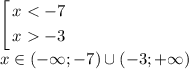 $\left[\begin{array}{l} x < -7 \\ x > -3 \end{array}\right.$

$x \in (-\infty; -7) \cup (-3; +\infty)$